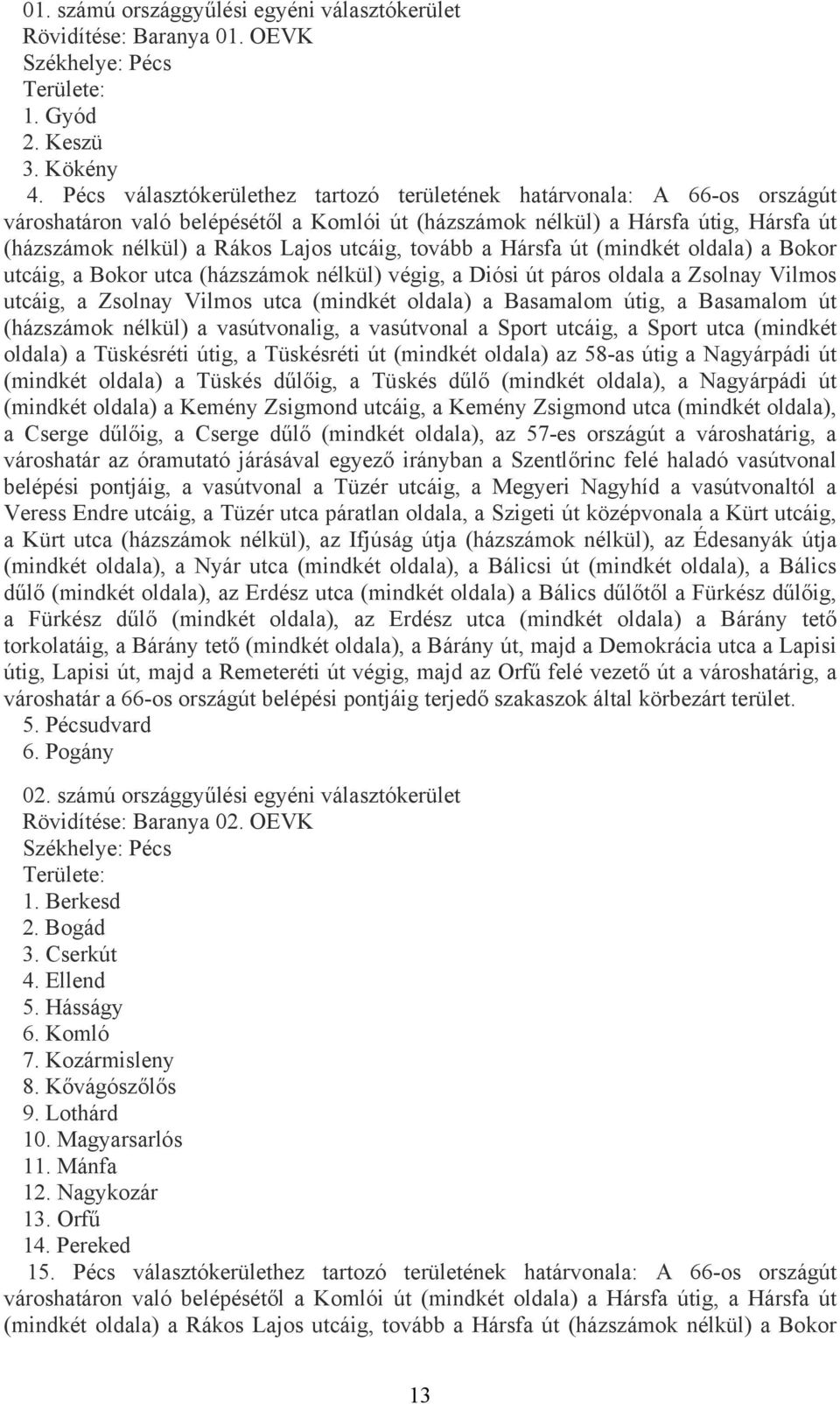 01. számú országgyűlési egyéni választókerület
Rövidítése: Baranya 01. OEVK
Székhelye: Pécs
Területe:
1. Gyód
2. Keszü
3. Kökény
4. Pécs választókerülethez tartozó területének határvonala: A 66-os országút városhatáron való belépésétől a Komlói út (házszámok nélkül) a Hársfa útig, Hársfa út (házszámok nélkül) a Rákos Lajos utcáig, tovább a Hársfa út (mindkét oldala) a Bokor utcáig, a Bokor utca (házszámok nélkül) végig, a Diósi út páros oldala a Zsolnay Vilmos utcáig, a Zsolnay Vilmos utca (mindkét oldala) a Basamalom útig, a Basamalom út (házszámok nélkül) a vasútvonalig, a vasútvonal a Sport utcáig, a Sport utca (mindkét oldala) a Tüskésréti útig, a Tüskésréti út (mindkét oldala) az 58-as útig a Nagyárpádi út (mindkét oldala) a Tüskés dűlőig, a Tüskés dűlő (mindkét oldala), a Nagyárpádi út (mindkét oldala) a Kemény Zsigmond utcáig, a Kemény Zsigmond utca (mindkét oldala), a Cserge dűlőig, a Cserge dűlő (mindkét oldala), az 57-es országút a városhatárig, a városhatár az óramutató járásával egyező irányban a Szentlőrinc felé haladó vasútvonal belépési pontjáig, a vasútvonal a Tüzér utcáig, a Megyeri Nagyhíd a vasútvonaltól a Veress Endre utcáig, a Tüzér utca páratlan oldala, a Szigeti út középvonala a Kürt utcáig, a Kürt utca (házszámok nélkül), az Ifjúság útja (házszámok nélkül), az Édesanyák útja (mindkét oldala), a Nyár utca (mindkét oldala), a Bálicsi út (mindkét oldala), a Bálics dűlő (mindkét oldala), az Erdész utca (mindkét oldala) a Bálics dűlőtől a Fürkész dűlőig, a Fürkész dűlő (mindkét oldala), az Erdész utca (mindkét oldala) a Bárány tető torkolatáig, a Bárány tető (mindkét oldala), a Bárány út, majd a Demokrácia utca a Lapisi útig, Lapisi út, majd a Remeteréti út végig, majd az Orfű felé vezető út a városhatárig, a városhatár a 66-os országút belépési pontjáig terjedő szakaszok által körbezárt terület.
5. Pécsudvard
6. Pogány

02. számú országgyűlési egyéni választókerület
Rövidítése: Baranya 02. OEVK
Székhelye: Pécs
Területe:
1. Berkesd
2. Bogád
3. Cserkút
4. Ellend
5. Hásságy
6. Komló
7. Kozármisleny
8. Kővágószőlős
9. Lothárd
10. Magyarsarlós
11. Mánfa
12. Nagykozár
13. Orfű
14. Pereked
15. Pécs választókerülethez tartozó területének határvonala: A 66-os országút városhatáron való belépésétől a Komlói út (mindkét oldala) a Hársfa útig, a Hársfa út (mindkét oldala) a Rákos Lajos utcáig, tovább a Hársfa út (házszámok nélkül) a Bokor

13